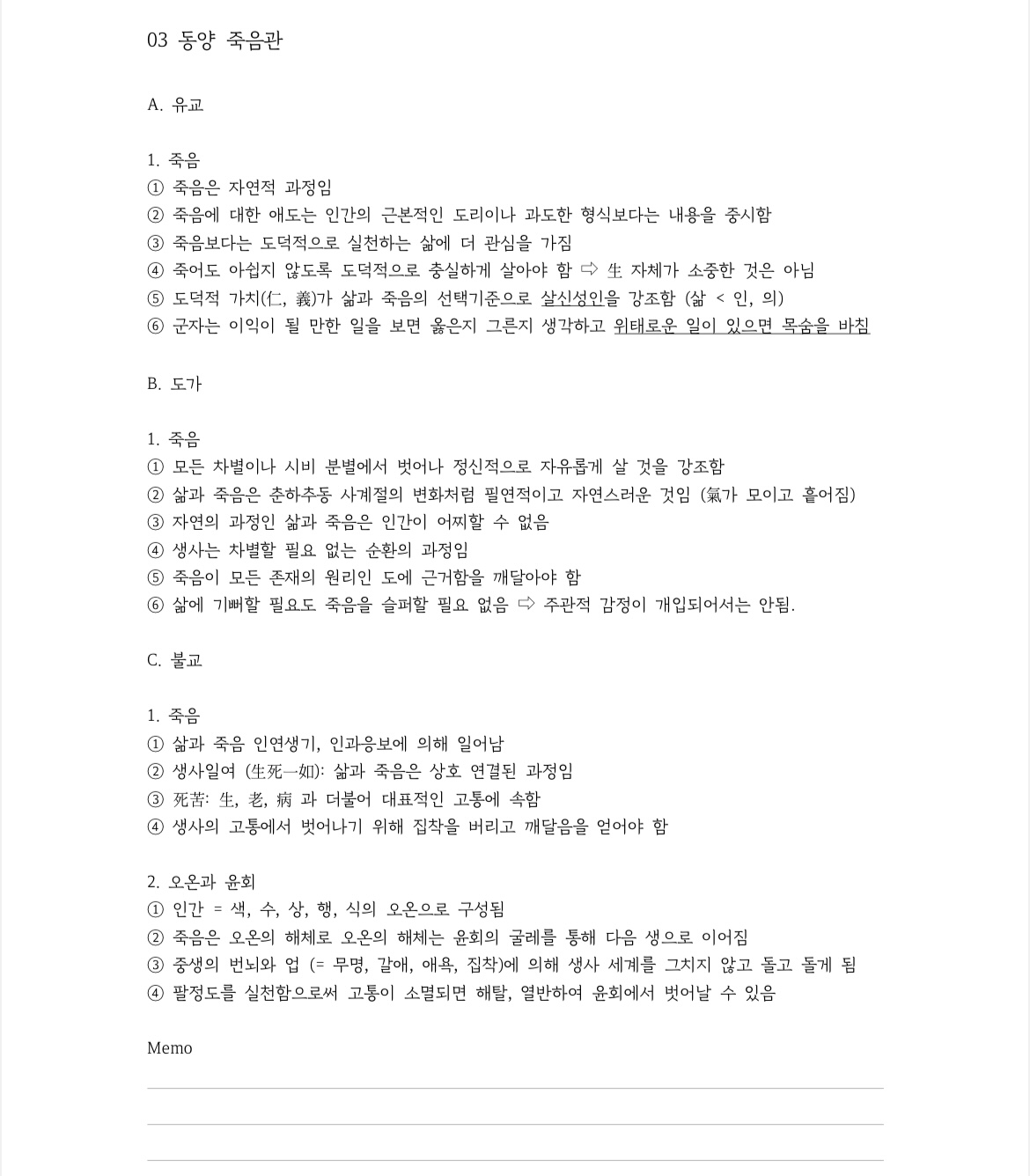 03 동양 죽음관

A. 유교

1. 죽음
① 죽음은 자연적 과정임
② 죽음에 대한 애도는 인간의 근본적인 도리이나 과도한 형식보다는 내용을 중시함
③ 죽음보다는 도덕적으로 실천하는 삶에 더 관심을 가짐
④ 죽어도 아쉽지 않도록 도덕적으로 충실하게 살아야 함 ⇨ 生 자체가 소중한 것은 아님
⑤ 도덕적 가치(仁, 義)가 삶과 죽음의 선택기준으로 살신성인을 강조함 (삶 < 인, 의)
⑥ 군자는 이익이 될 만한 일을 보면 옳은지 그른지 생각하고 위태로운 일이 있으면 목숨을 바침

B. 도가

1. 죽음
① 모든 차별이나 시비 분별에서 벗어나 정신적으로 자유롭게 살 것을 강조함
② 삶과 죽음은 춘하추동 사계절의 변화처럼 필연적이고 자연스러운 것임 (氣가 모이고 흩어짐)
③ 자연의 과정인 삶과 죽음은 인간이 어찌할 수 없음
④ 생사는 차별할 필요 없는 순환의 과정임
⑤ 죽음이 모든 존재의 원리인 도에 근거함을 깨달아야 함
⑥ 삶에 기뻐할 필요도 죽음을 슬퍼할 필요 없음 ⇨ 주관적 감정이 개입되어서는 안됨.

C. 불교

1. 죽음
① 삶과 죽음 인연생기, 인과응보에 의해 일어남
② 생사일여 (生死一如): 삶과 죽음은 상호 연결된 과정임
③ 死苦: 生, 老, 病 과 더불어 대표적인 고통에 속함
④ 생사의 고통에서 벗어나기 위해 집착을 버리고 깨달음을 얻어야 함

2. 오온과 윤회
① 인간 = 색, 수, 상, 행, 식의 오온으로 구성됨
② 죽음은 오온의 해체로 오온의 해체는 윤회의 굴레를 통해 다음 생으로 이어짐
③ 중생의 번뇌와 업 (= 무명, 갈애, 애욕, 집착)에 의해 생사 세계를 그치지 않고 돌고 돌게 됨
④ 팔정도를 실천함으로써 고통이 소멸되면 해탈, 열반하여 윤회에서 벗어날 수 있음

Memo